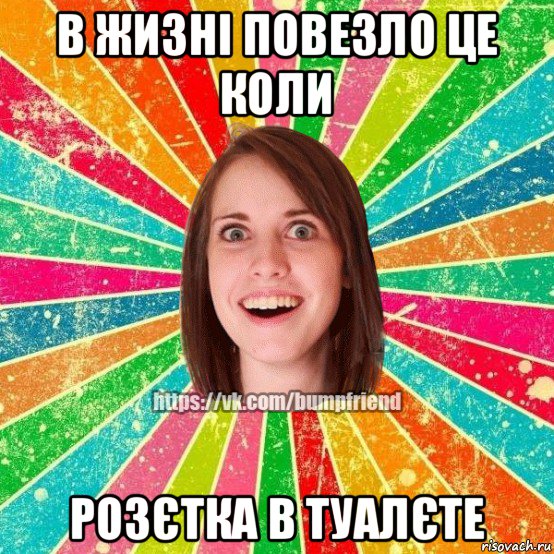 В ЖИЗНІ ПОВЕЗЛО ЦЕ КОЛИ

https://vk.com/bumpfriend

РОЗЄТКА В ТУАЛЄТЕ

risovach.ru